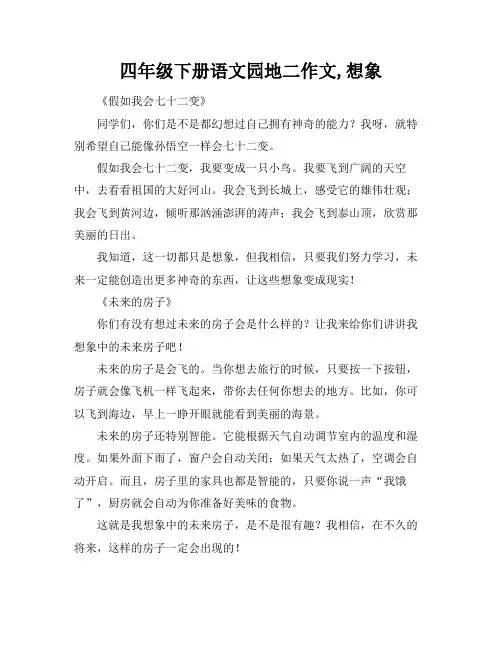 四年级下册语文园地二作文,想象

《假如我会七十二变》

同学们，你们是不是都幻想过自己拥有神奇的能力？我呀，就特别希望自己能像孙悟空一样会七十二变。

假如我会七十二变，我要变成一只小鸟。我要飞到广阔的天空中，去看看祖国的大好河山。我会飞到长城上，感受它的雄伟壮观；我会飞到黄河边，倾听那汹涌澎湃的涛声；我会飞到泰山顶，欣赏那美丽的日出。

我知道，这一切都只是想象，但我相信，只要我们努力学习，未来一定能创造出更多神奇的东西，让这些想象变成现实！

《未来的房子》

你们有没有想过未来的房子会是什么样的？让我来给你们讲讲我想象中的未来房子吧！

未来的房子是会飞的。当你想去旅行的时候，只要按一下按钮，房子就会像飞机一样飞起来，带你去任何你想去的地方。比如，你可以飞到海边，早上一睁开眼就能看到美丽的海景。

未来的房子还特别智能。它能根据天气自动调节室内的温度和湿度。如果外面下雨了，窗户会自动关闭；如果天气太热了，空调会自动开启。而且，房子里的家具也都是智能的，只要你说一声“我饿了”，厨房就会自动为你准备好美味的食物。

这就是我想象中的未来房子，是不是很有趣？我相信，在不久的将来，这样的房子一定会出现的！